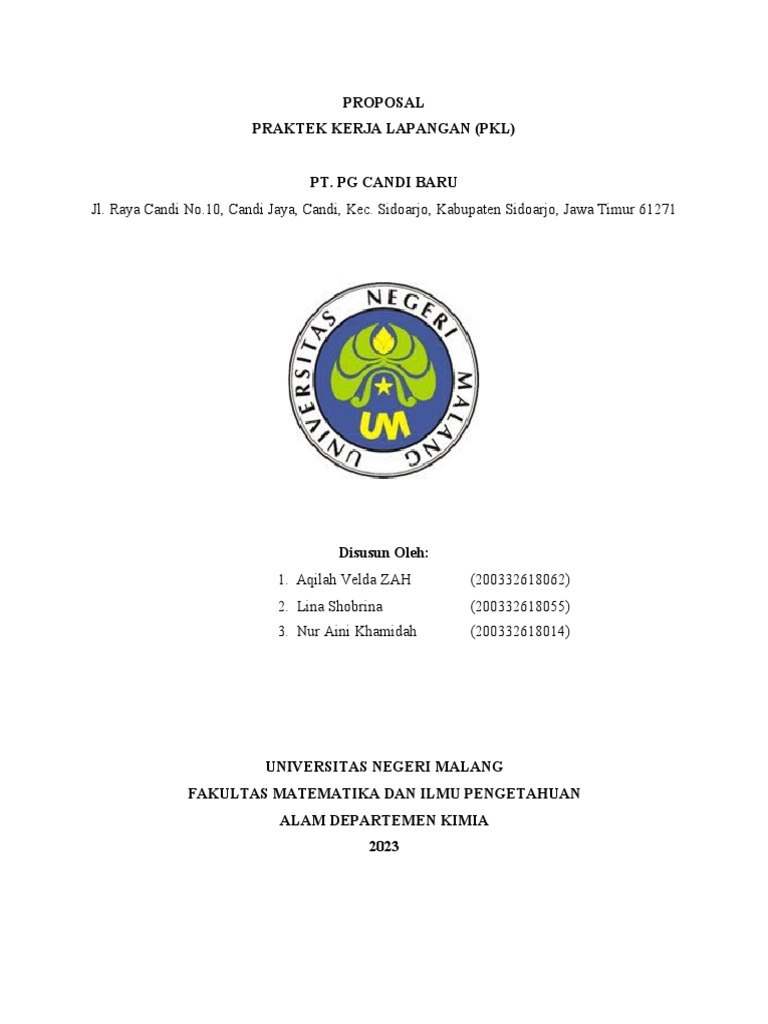 PROPOSAL
PRAKTEK KERJA LAPANGAN (PKL)

PT. PG CANDI BARU
Jl. Raya Candi No.10, Candi Jaya, Candi, Kec. Sidoarjo, Kabupaten Sidoarjo, Jawa Timur 61271

UNIVERSITAS NEGERI MALANG
UM

Disusun Oleh:
1. Aqilah Velda ZAH (200332618062)
2. Lina Shobrina (200332618055)
3. Nur Aini Khamidah (200332618014)

UNIVERSITAS NEGERI MALANG
FAKULTAS MATEMATIKA DAN ILMU PENGETAHUAN
ALAM DEPARTEMEN KIMIA
2023